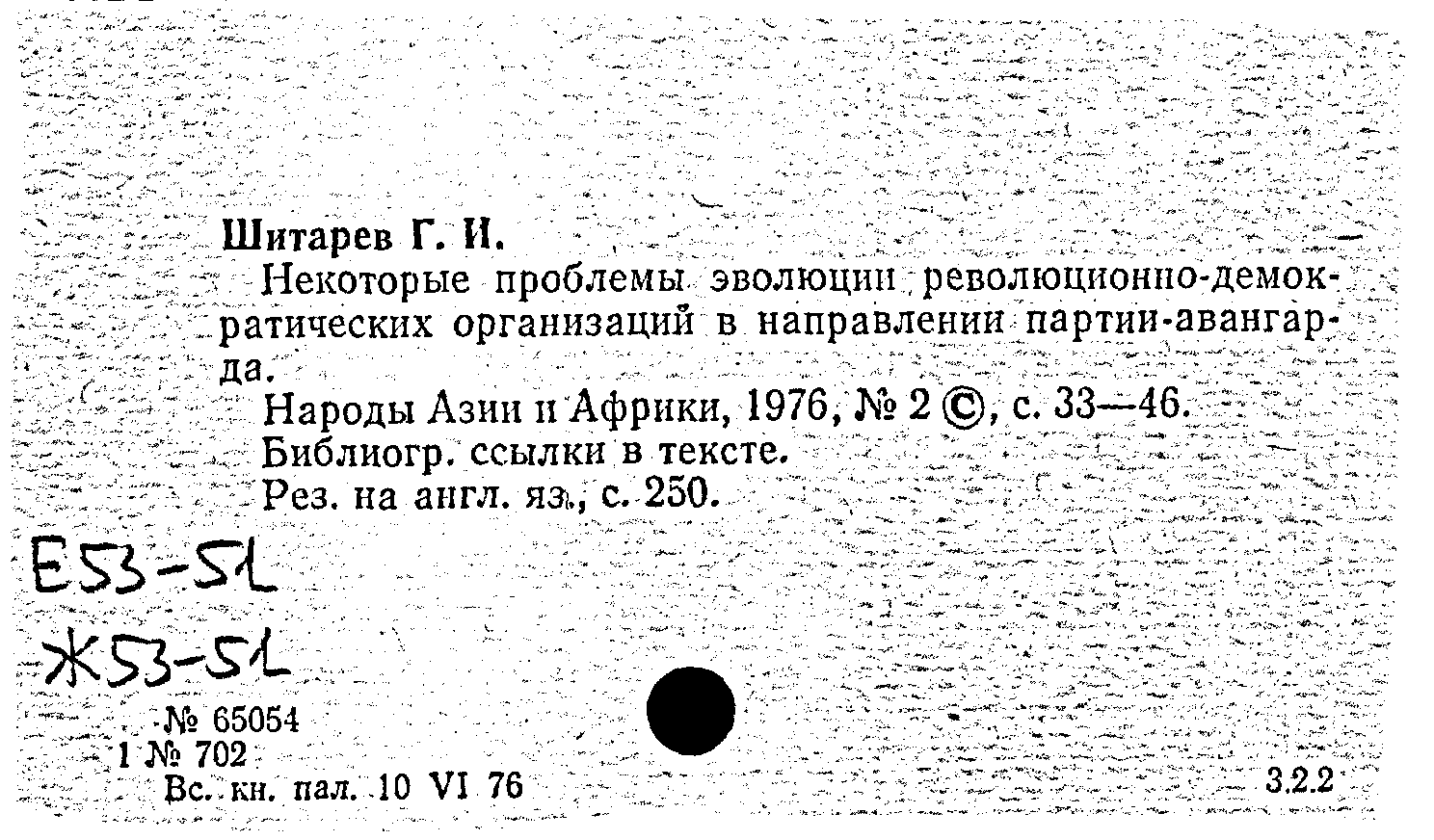 Шитарев Г. И.

Некоторые проблемы эволюции революционно-демократических организаций в направлении партии-авангарда.

Народы Азии и Африки, 1976, № 2 ©, с. 33—46.

Библиогр. ссылки в тексте.

Рез. на англ. яз., с. 250.

Е53-51

Ж53-51

№ 65054

1 № 702

Вс. кн. пал. 10 VI 76

3.2.2